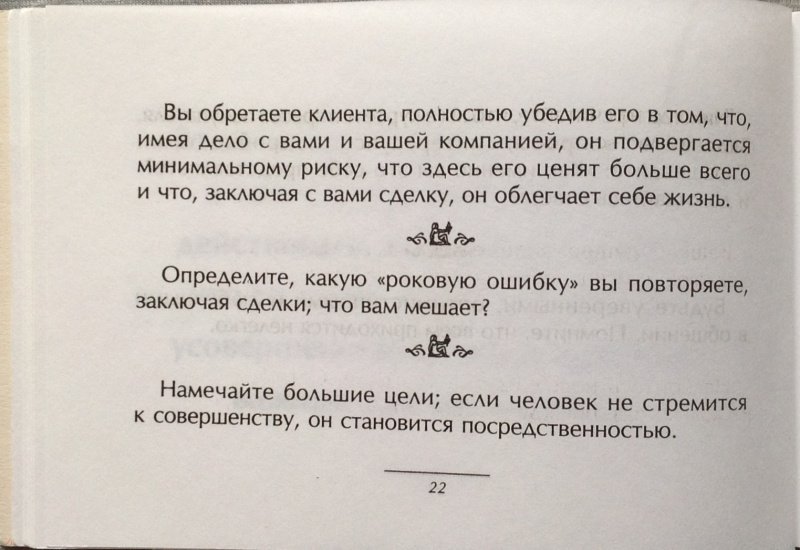 Вы обретаете клиента, полностью убедив его в том, что, имея дело с вами и вашей компанией, он подвергается минимальному риску, что здесь его ценят больше всего и что, заключая с вами сделку, он облегчает себе жизнь.

Определите, какую «роковую ошибку» вы повторяете, заключая сделки; что вам мешает?

Намечайте большие цели; если человек не стремится к совершенству, он становится посредственностью.

22